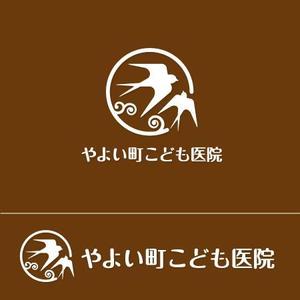 やよい町こども医院

やよい町こども医院